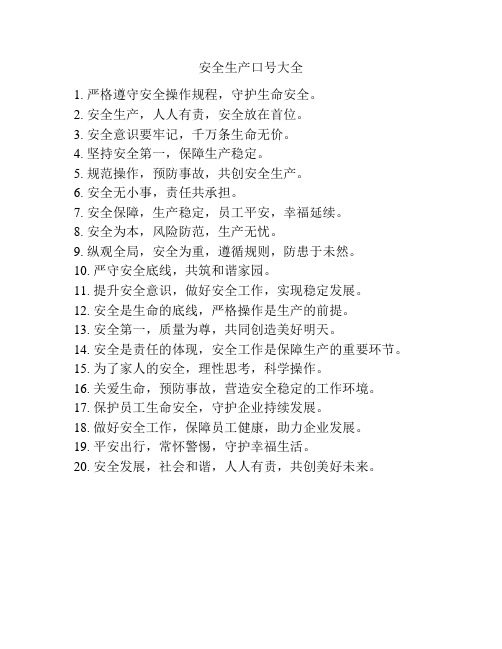 安全生产口号大全

1. 严格遵守安全操作规程，守护生命安全。
2. 安全生产，人人有责，安全放在首位。
3. 安全意识要牢记，千万条生命无价。
4. 坚持安全第一，保障生产稳定。
5. 规范操作，预防事故，共创安全生产。
6. 安全无小事，责任共承担。
7. 安全保障，生产稳定，员工平安，幸福延续。
8. 安全为本，风险防范，生产无忧。
9. 纵观全局，安全为重，遵循规则，防患于未然。
10. 严守安全底线，共筑和谐家园。
11. 提升安全意识，做好安全工作，实现稳定发展。
12. 安全是生命的底线，严格操作是生产的前提。
13. 安全第一，质量为尊，共同创造美好明天。
14. 安全是责任的体现，安全工作是保障生产的重要环节。
15. 为了家人的安全，理性思考，科学操作。
16. 关爱生命，预防事故，营造安全稳定的工作环境。
17. 保护员工生命安全，守护企业持续发展。
18. 做好安全工作，保障员工健康，助力企业发展。
19. 平安出行，常怀警惕，守护幸福生活。
20. 安全发展，社会和谐，人人有责，共创美好未来。